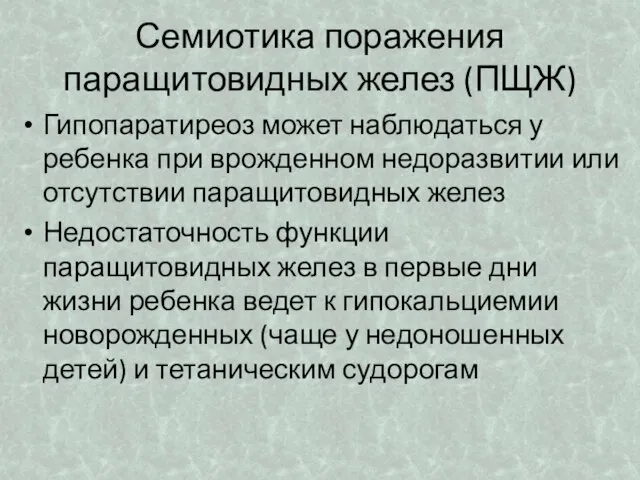 Семиотика поражения паращитовидных желез (ПЩЖ)

• Гипопаратиреоз может наблюдаться у ребенка при врожденном недоразвитии или отсутствии паращитовидных желез

• Недостаточность функции паращитовидных желез в первые дни жизни ребенка ведет к гипокальциемии новорожденных (чаще у недоношенных детей) и тетаническим судорогам